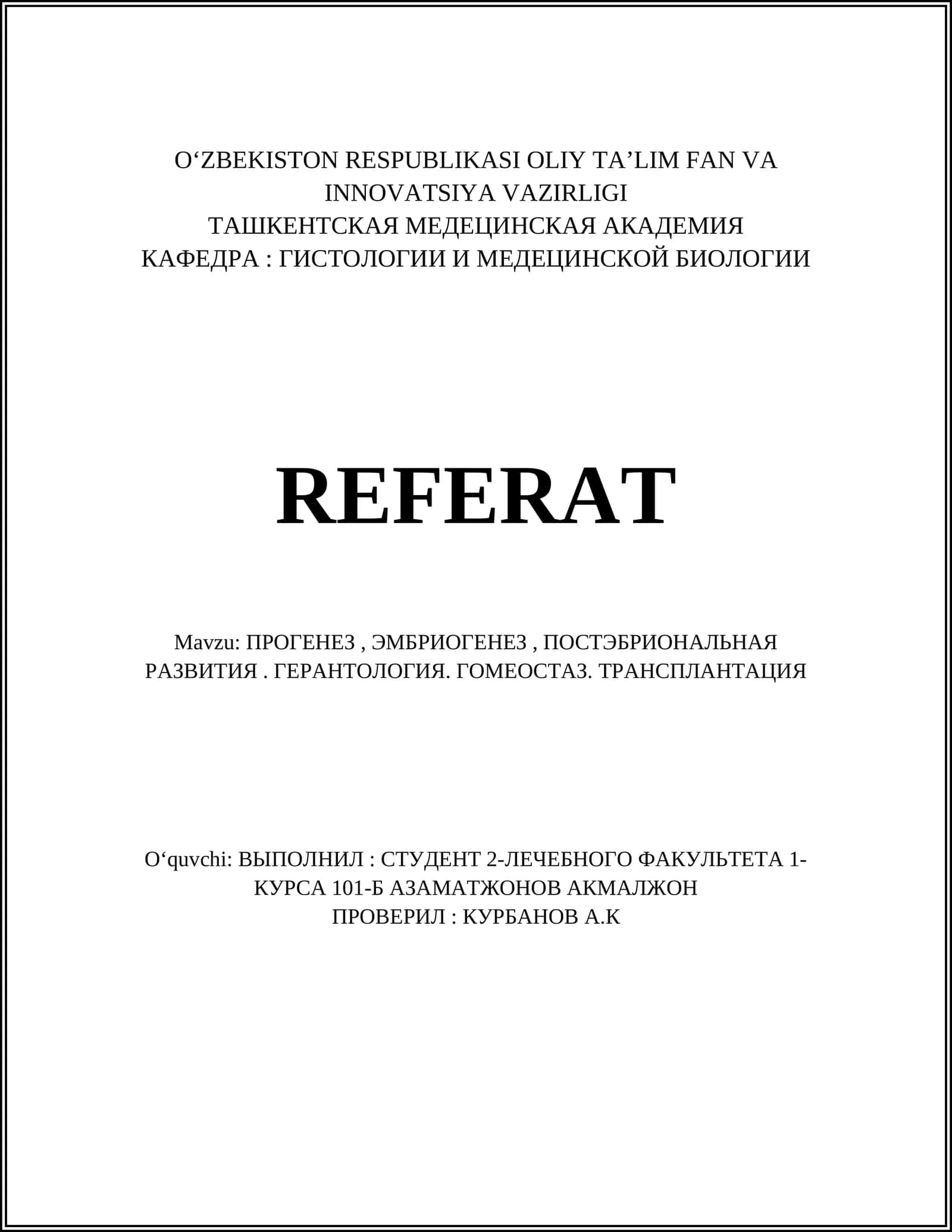 O‘ZBEKISTON RESPUBLIKASI OLIY TA’LIM FAN VA INNOVATSIYA VAZIRLIGI
ТАШКЕНТСКАЯ МЕДЕЦИНСКАЯ АКАДЕМИЯ
КАФЕДРА : ГИСТОЛОГИИ И МЕДЕЦИНСКОЙ БИОЛОГИИ

REFERAT

Mavzu: ПРОГЕНЕЗ , ЭМБРИОГЕНЕЗ , ПОСТЭБРИОНАЛЬНАЯ РАЗВИТИЯ . ГЕРАНТОЛОГИЯ. ГОМЕОСТАЗ. ТРАНСПЛАНТАЦИЯ

O‘quvchi: ВЫПОЛНИЛ : СТУДЕНТ 2-ЛЕЧЕБНОГО ФАКУЛЬТЕТА 1-КУРСА 101-Б АЗАМАТЖОНОВ АКМАЛЖОН
ПРОВЕРИЛ : КУРБАНОВ А.К